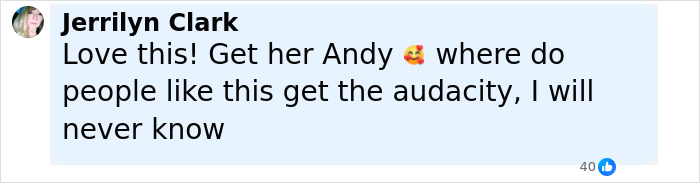 Jerrilyn Clark
Love this! Get her Andy 🥰 where do people like this get the audacity, I will never know

40